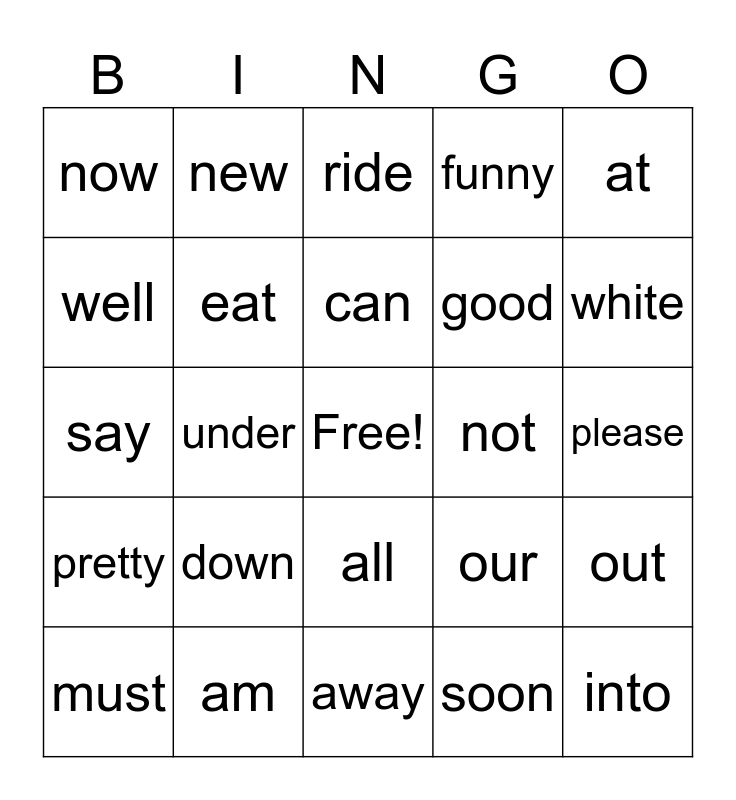 | B | I | N | G | O |
|---|---|---|---|---|
| now | new | ride | funny | at |
| well | eat | can | good | white |
| say | under | Free! | not | please |
| pretty | down | all | our | out |
| must | am | away | soon | into |